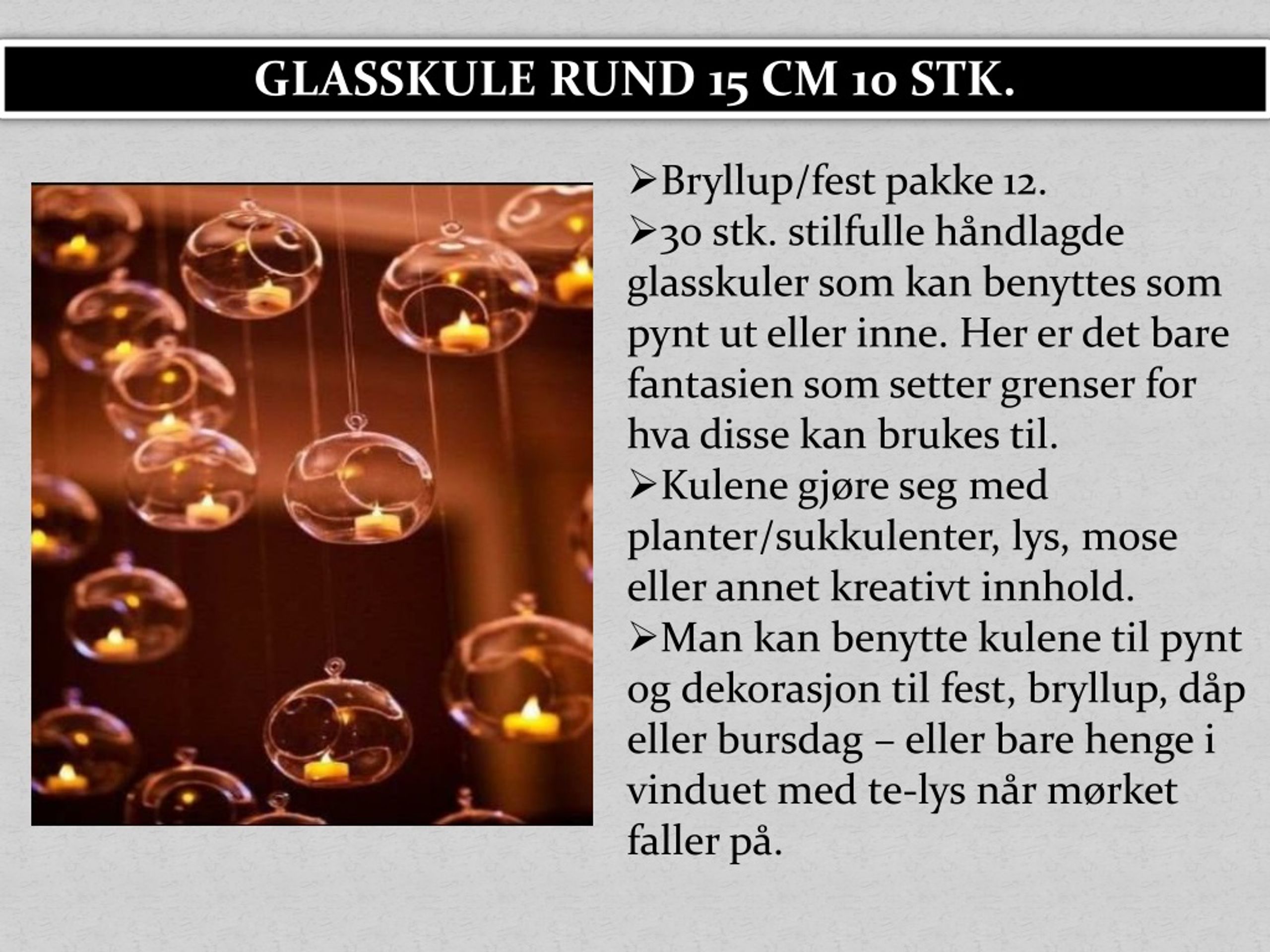 GLASSKULE RUND 15 CM 10 STK.

➢Bryllup/fest pakke 12.
➢30 stk. stilfulle håndlagde glasskuler som kan benyttes som pynt ut eller inne. Her er det bare fantasien som setter grenser for hva disse kan brukes til.
➢Kulene gjøre seg med planter/sukkulenter, lys, mose eller annet kreativt innhold.
➢Man kan benytte kulene til pynt og dekorasjon til fest, bryllup, dåp eller bursdag – eller bare henge i vinduet med te-lys når mørket faller på.